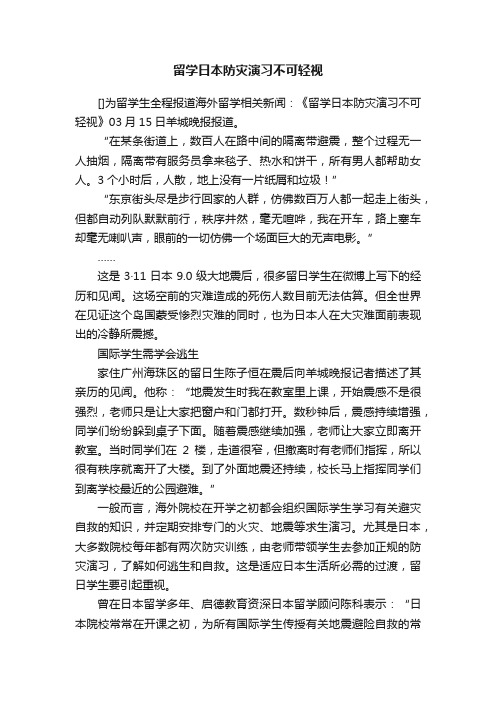 留学日本防灾演习不可轻视

[]为留学生全程报道海外留学相关新闻：《留学日本防灾演习不可轻视》03 月 15 日羊城晚报报道。

“在某条街道上，数百人在路中间的隔离带避震，整个过程无一人抽烟，隔离带有服务员拿来毯子、热水和饼干，所有男人都帮助女人。3 个小时后，人散，地上没有一片纸屑和垃圾！”

“东京街头尽是步行回家的人群，仿佛数百万人都一起走上街头，但都自动列队默默前行，秩序井然，毫无喧哗，我在开车，路上塞车却毫无喇叭声，眼前的一切仿佛一个场面巨大的无声电影。”

……

这是 3·11 日本 9.0 级大地震后，很多留日学生在微博上写下的经历和见闻。这场空前的灾难造成的死伤人数目前无法估算。但全世界在见证这个岛国蒙受惨烈灾难的同时，也为日本人在大灾难面前表现出的冷静所震撼。

国际学生需学会逃生

家住广州海珠区的留日生陈子恒在震后向羊城晚报记者描述了其亲历的见闻。他称：“地震发生时我在教室里上课，开始震感不是很强烈，老师只是让大家把窗户和门都打开。数秒钟后，震感持续增强，同学们纷纷躲到桌子下面。随着震感继续加强，老师让大家立即离开教室。当时同学们在 2 楼，走道很窄，但撤离时有老师们指挥，所以很有秩序就离开了大楼。到了外面地震还持续，校长马上指挥同学们到离学校最近的公园避难。”

一般而言，海外院校在开学之初都会组织国际学生学习有关避灾自救的知识，并定期安排专门的火灾、地震等求生演习。尤其是日本，大多数院校每年都有两次防灾训练，由老师带领学生去参加正规的防灾演习，了解如何逃生和自救。这是适应日本生活所必需的过渡，留日学生要引起重视。

曾在日本留学多年、启德教育资深日本留学顾问陈科表示：“日本院校常常在开课之初，为所有国际学生传授有关地震避险自救的常